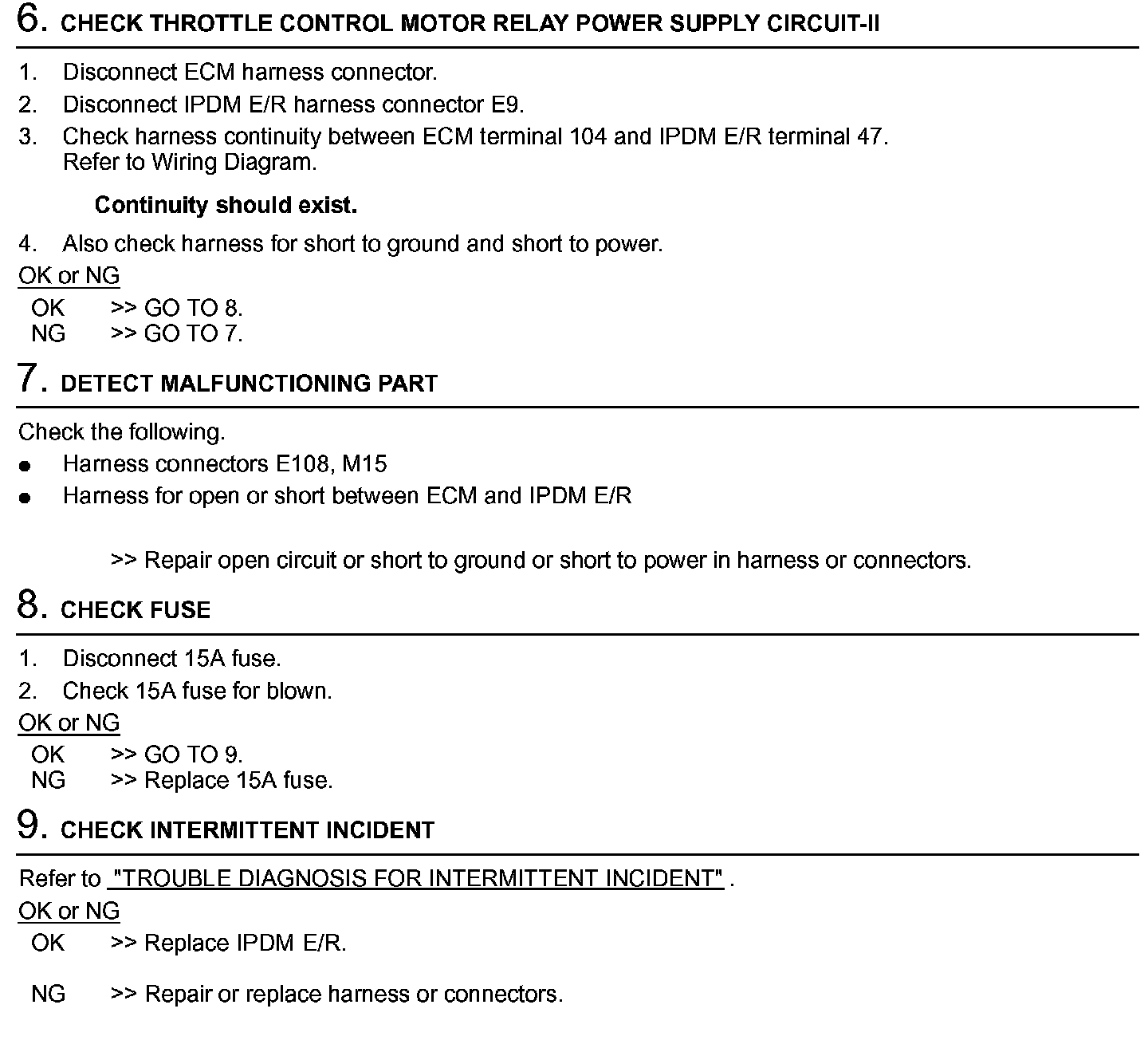 6. CHECK THROTTLE CONTROL MOTOR RELAY POWER SUPPLY CIRCUIT-II

1. Disconnect ECM harness connector.
2. Disconnect IPDM E/R harness connector E9.
3. Check harness continuity between ECM terminal 104 and IPDM E/R terminal 47. Refer to Wiring Diagram.

Continuity should exist.

4. Also check harness for short to ground and short to power.

OK or NG
OK >> GO TO 8.
NG >> GO TO 7.

7. DETECT MALFUNCTIONING PART

Check the following.
● Harness connectors E108, M15
● Harness for open or short between ECM and IPDM E/R

>> Repair open circuit or short to ground or short to power in harness or connectors.

8. CHECK FUSE

1. Disconnect 15A fuse.
2. Check 15A fuse for blown.

OK or NG
OK >> GO TO 9.
NG >> Replace 15A fuse.

9. CHECK INTERMITTENT INCIDENT

Refer to "TROUBLE DIAGNOSIS FOR INTERMITTENT INCIDENT" .

OK or NG
OK >> Replace IPDM E/R.

NG >> Repair or replace harness or connectors.